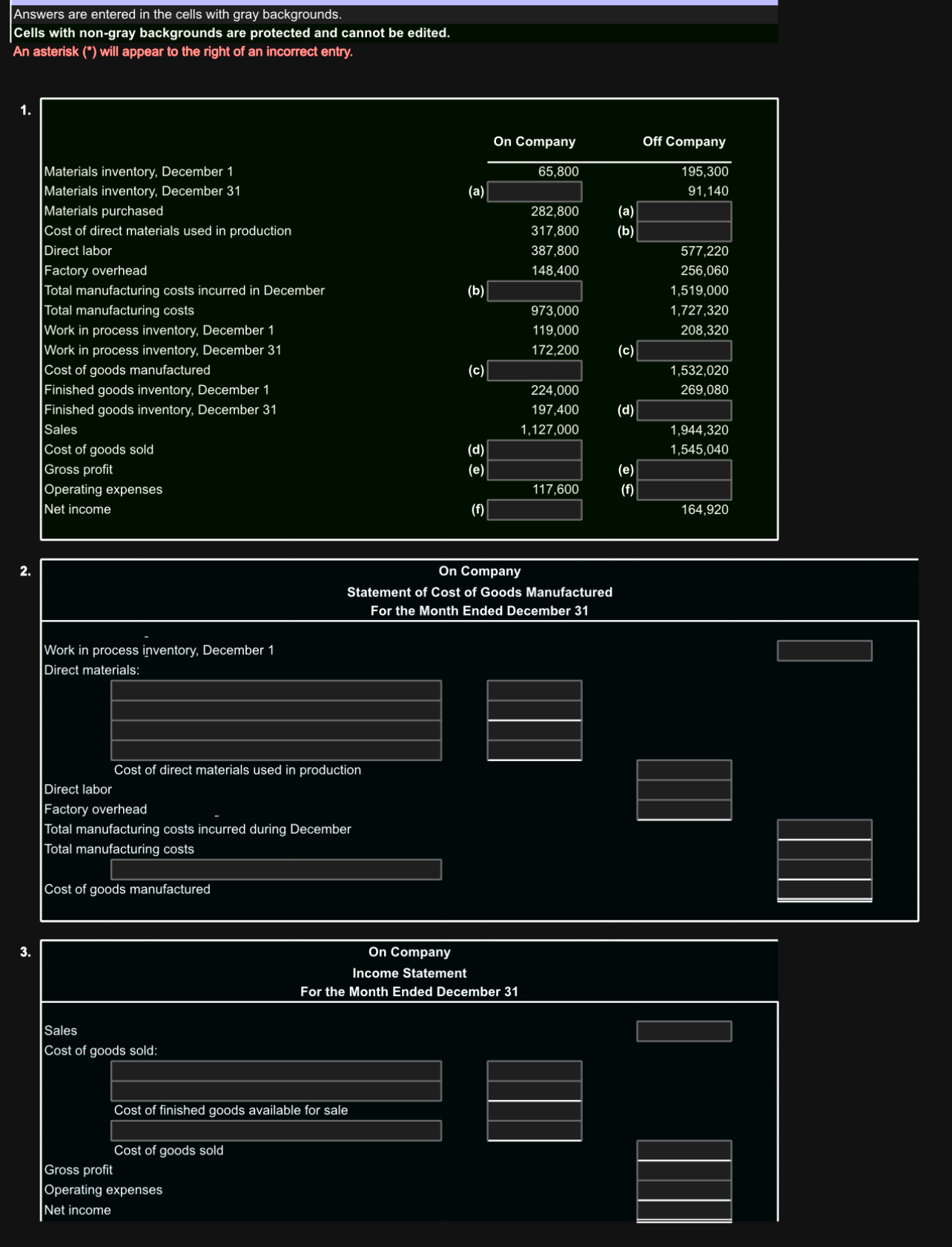 Answers are entered in the cells with gray backgrounds.
Cells with non-gray backgrounds are protected and cannot be edited.
An asterisk (*) will appear to the right of an incorrect entry.

1.

| | On Company | Off Company |
|---|---|---|
| Materials inventory, December 1 | 65,800 | 195,300 |
| Materials inventory, December 31 | (a) | 91,140 |
| Materials purchased | 282,800 | (a) |
| Cost of direct materials used in production | 317,800 | (b) |
| Direct labor | 387,800 | 577,220 |
| Factory overhead | 148,400 | 256,060 |
| Total manufacturing costs incurred in December | (b) | 1,519,000 |
| Total manufacturing costs | 973,000 | 1,727,320 |
| Work in process inventory, December 1 | 119,000 | 208,320 |
| Work in process inventory, December 31 | 172,200 | (c) |
| Cost of goods manufactured | (c) | 1,532,020 |
| Finished goods inventory, December 1 | 224,000 | 269,080 |
| Finished goods inventory, December 31 | 197,400 | (d) |
| Sales | 1,127,000 | 1,944,320 |
| Cost of goods sold | (d) | 1,545,040 |
| Gross profit | (e) | (e) |
| Operating expenses | 117,600 | (f) |
| Net income | (f) | 164,920 |

2.
On Company
Statement of Cost of Goods Manufactured
For the Month Ended December 31

Work in process inventory, December 1
Direct materials:
Cost of direct materials used in production
Direct labor
Factory overhead
Total manufacturing costs incurred during December
Total manufacturing costs
Cost of goods manufactured

3.
On Company
Income Statement
For the Month Ended December 31

Sales
Cost of goods sold:
Cost of finished goods available for sale
Cost of goods sold
Gross profit
Operating expenses
Net income